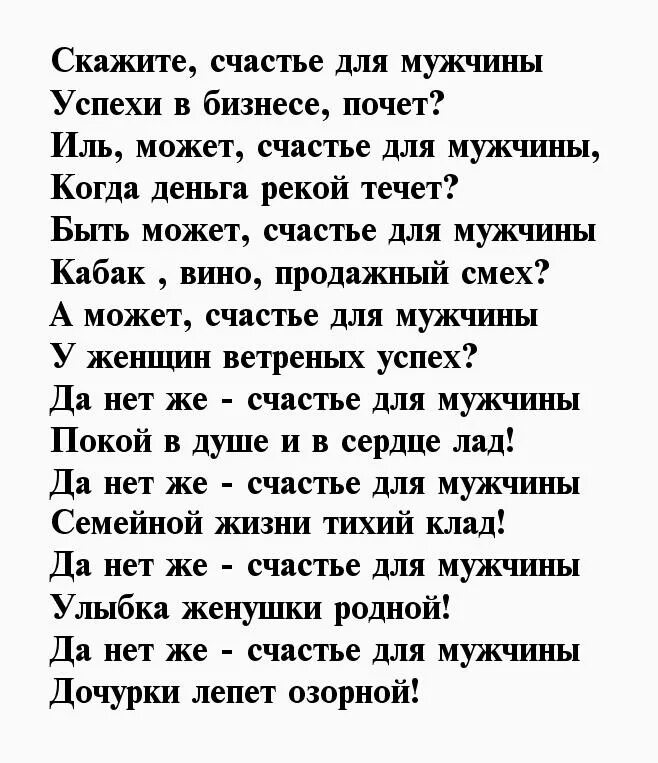 Скажите, счастье для мужчины
Успехи в бизнесе, почет?
Иль, может, счастье для мужчины,
Когда деньга рекой течет?
Быть может, счастье для мужчины
Кабак , вино, продажный смех?
А может, счастье для мужчины
У женщин ветреных успех?
Да нет же - счастье для мужчины
Покой в душе и в сердце лад!
Да нет же - счастье для мужчины
Семейной жизни тихий клад!
Да нет же - счастье для мужчины
Улыбка женушки родной!
Да нет же - счастье для мужчины
Дочурки лепет озорной!